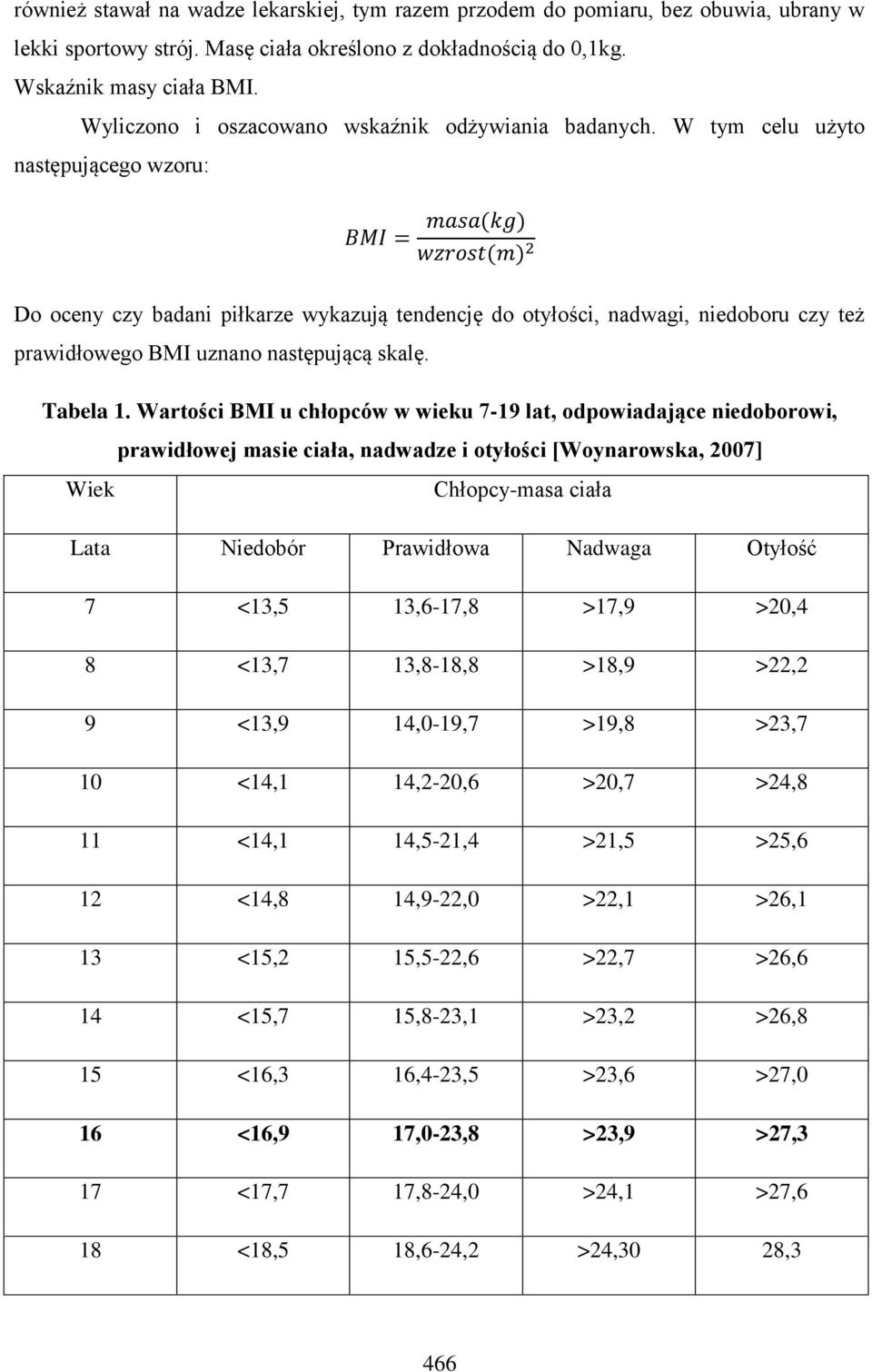 również stawał na wadze lekarskiej, tym razem przodem do pomiaru, bez obuwia, ubrany w lekki sportowy strój. Masę ciała określono z dokładnością do 0,1kg.

Wskaźnik masy ciała BMI.

Wyliczono i oszacowano wskaźnik odżywiania badanych. W tym celu użyto następującego wzoru:

$BMI = \frac{masa(kg)}{wzrost(m)^2}$

Do oceny czy badani piłkarze wykazują tendencję do otyłości, nadwagi, niedoboru czy też prawidłowego BMI uznano następującą skalę.

Tabela 1. Wartości BMI u chłopców w wieku 7-19 lat, odpowiadające niedoborowi, prawidłowej masie ciała, nadwadze i otyłości [Woynarowska, 2007]

| Wiek | Chłopcy-masa ciała | | | |
|---|---|---|---|---|
| Lata | Niedobór | Prawidłowa | Nadwaga | Otyłość |
| 7 | <13,5 | 13,6-17,8 | >17,9 | >20,4 |
| 8 | <13,7 | 13,8-18,8 | >18,9 | >22,2 |
| 9 | <13,9 | 14,0-19,7 | >19,8 | >23,7 |
| 10 | <14,1 | 14,2-20,6 | >20,7 | >24,8 |
| 11 | <14,1 | 14,5-21,4 | >21,5 | >25,6 |
| 12 | <14,8 | 14,9-22,0 | >22,1 | >26,1 |
| 13 | <15,2 | 15,5-22,6 | >22,7 | >26,6 |
| 14 | <15,7 | 15,8-23,1 | >23,2 | >26,8 |
| 15 | <16,3 | 16,4-23,5 | >23,6 | >27,0 |
| 16 | <16,9 | 17,0-23,8 | >23,9 | >27,3 |
| 17 | <17,7 | 17,8-24,0 | >24,1 | >27,6 |
| 18 | <18,5 | 18,6-24,2 | >24,30 | 28,3 |

466